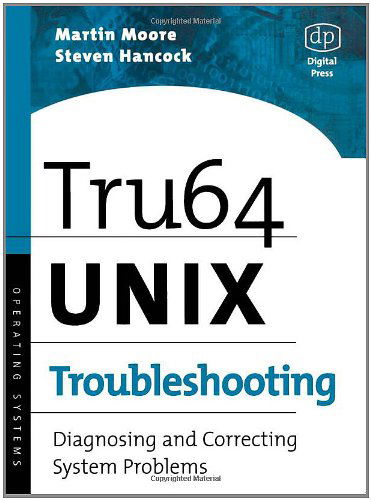 Copyrighted Material

Martin Moore
Steven Hancock

dp
Digital Press

Tru64

UNIX

Troubleshooting

Diagnosing and Correcting System Problems

OPERATING SYSTEMS

Copyrighted Material